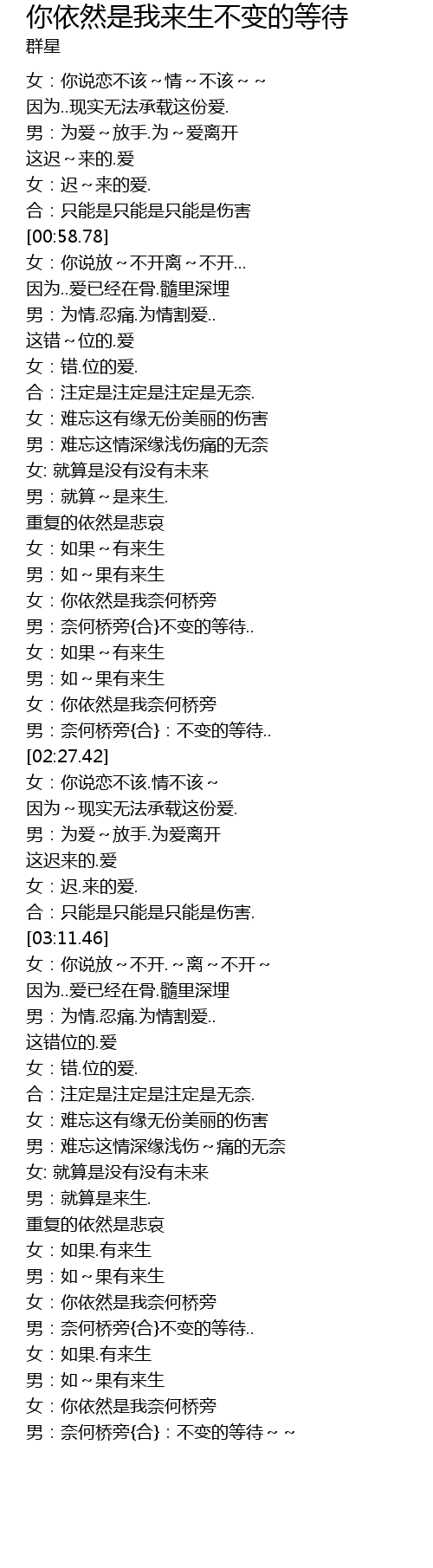 你依然是我来生不变的等待
群星

女：你说恋不该～情～不该～～
因为..现实无法承载这份爱.
男：为爱～放手.为～爱离开
这迟～来的.爱
女：迟～来的爱.
合：只能是只能是只能是伤害
[00:58.78]
女：你说放～不开离～不开...
因为..爱已经在骨.髓里深埋
男：为情.忍痛.为情割爱..
这错～位的.爱
女：错.位的爱.
合：注定是注定是注定是无奈.
女：难忘这有缘无份美丽的伤害
男：难忘这情深缘浅伤痛的无奈
女: 就算是没有没有未来
男：就算～是来生.
重复的依然是悲哀
女：如果～有来生
男：如～果有来生
女：你依然是我奈何桥旁
男：奈何桥旁{合}不变的等待..
女：如果～有来生
男：如～果有来生
女：你依然是我奈何桥旁
男：奈何桥旁{合}：不变的等待..
[02:27.42]
女：你说恋不该.情不该～
因为～现实无法承载这份爱.
男：为爱～放手.为爱离开
这迟来的.爱
女：迟.来的爱.
合：只能是只能是只能是伤害.
[03:11.46]
女：你说放～不开.～离～不开～
因为..爱已经在骨.髓里深埋
男：为情.忍痛.为情割爱..
这错位的.爱
女：错.位的爱.
合：注定是注定是注定是无奈.
女：难忘这有缘无份美丽的伤害
男：难忘这情深缘浅伤～痛的无奈
女: 就算是没有没有未来
男：就算是来生.
重复的依然是悲哀
女：如果.有来生
男：如～果有来生
女：你依然是我奈何桥旁
男：奈何桥旁{合}不变的等待..
女：如果.有来生
男：如～果有来生
女：你依然是我奈何桥旁
男：奈何桥旁{合}：不变的等待～～